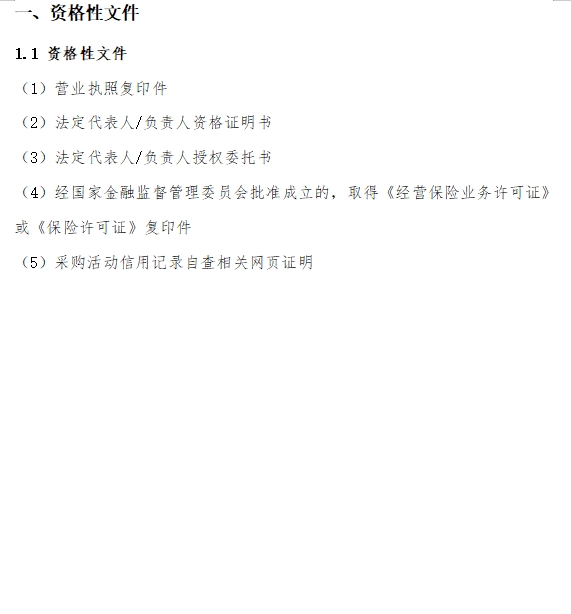 一、资格性文件

1.1 资格性文件

（1）营业执照复印件

（2）法定代表人/负责人资格证明书

（3）法定代表人/负责人授权委托书

（4）经国家金融监督管理委员会批准成立的，取得《经营保险业务许可证》或《保险许可证》复印件

（5）采购活动信用记录自查相关网页证明